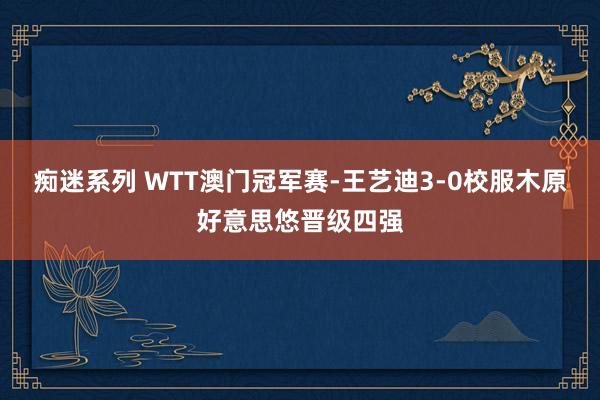 痴迷系列 WTT澳门冠军赛-王艺迪3-0校服木原好意思悠晋级四强